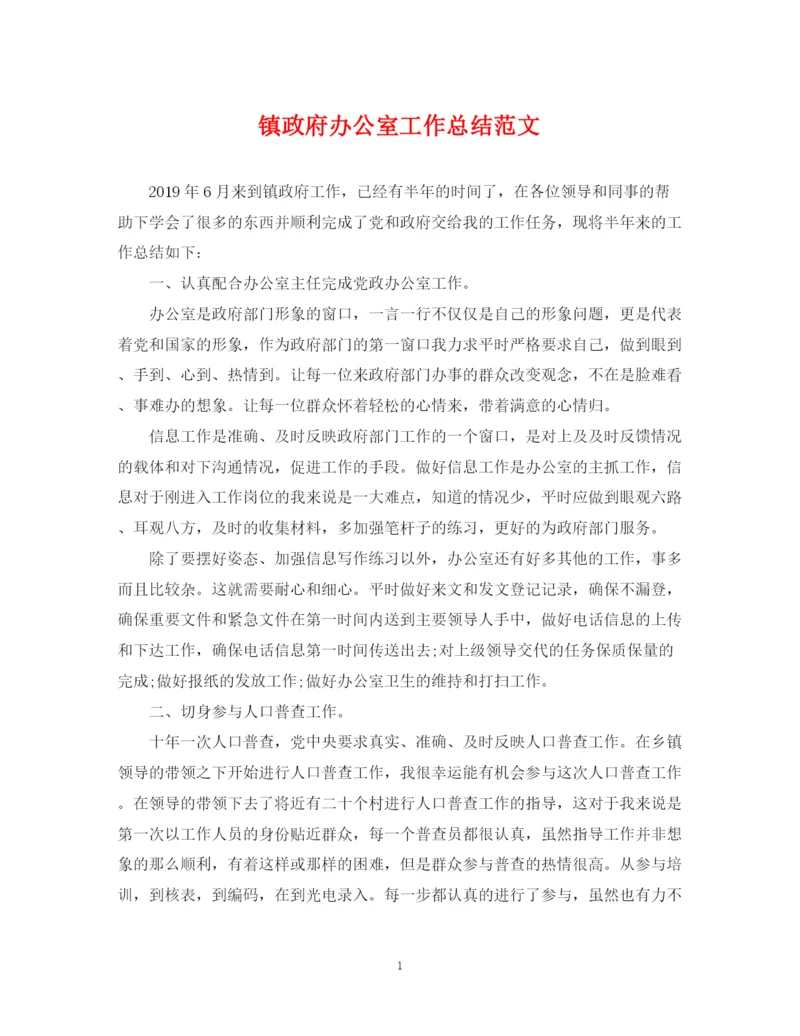 镇政府办公室工作总结范文

2019年6月来到镇政府工作，已经有半年的时间了，在各位领导和同事的帮助下学会了很多的东西并顺利完成了党和政府交给我的工作任务，现将半年来的工作总结如下：

一、认真配合办公室主任完成党政办公室工作。

办公室是政府部门形象的窗口，一言一行不仅仅是自己的形象问题，更是代表着党和国家的形象，作为政府部门的第一窗口我力求平时严格要求自己，做到眼到、手到、心到、热情到。让每一位来政府部门办事的群众改变观念，不在是脸难看、事难办的想象。让每一位群众怀着轻松的心情来，带着满意的心情归。

信息工作是准确、及时反映政府部门工作的一个窗口，是对上及时反馈情况的载体和对下沟通情况，促进工作的手段。做好信息工作是办公室的主抓工作，信息对于刚进入工作岗位的我来说是一大难点，知道的情况少，平时应做到眼观六路、耳观八方，及时的收集材料，多加强笔杆子的练习，更好的为政府部门服务。

除了要摆好姿态、加强信息写作练习以外，办公室还有好多其他的工作，事多而且比较杂。这就需要耐心和细心。平时做好来文和发文登记记录，确保不漏登，确保重要文件和紧急文件在第一时间内送到主要领导人手中，做好电话信息的上传和下达工作，确保电话信息第一时间传送出去;对上级领导交代的任务保质保量的完成;做好报纸的发放工作;做好办公室卫生的维持和打扫工作。

二、切身参与人口普查工作。

十年一次人口普查，党中央要求真实、准确、及时反映人口普查工作。在乡镇领导的带领之下开始进行人口普查工作，我很幸运能有机会参与这次人口普查工作。在领导的带领下去了将近有二十个村进行人口普查工作的指导，这对于我来说是第一次以工作人员的身份贴近群众，每一个普查员都很认真，虽然指导工作并非想象的那么顺利，有着这样或那样的困难，但是群众参与普查的热情很高。从参与培训，到核表，到编码，在到光电录入。每一步都认真的进行了参与，虽然也有力不

1